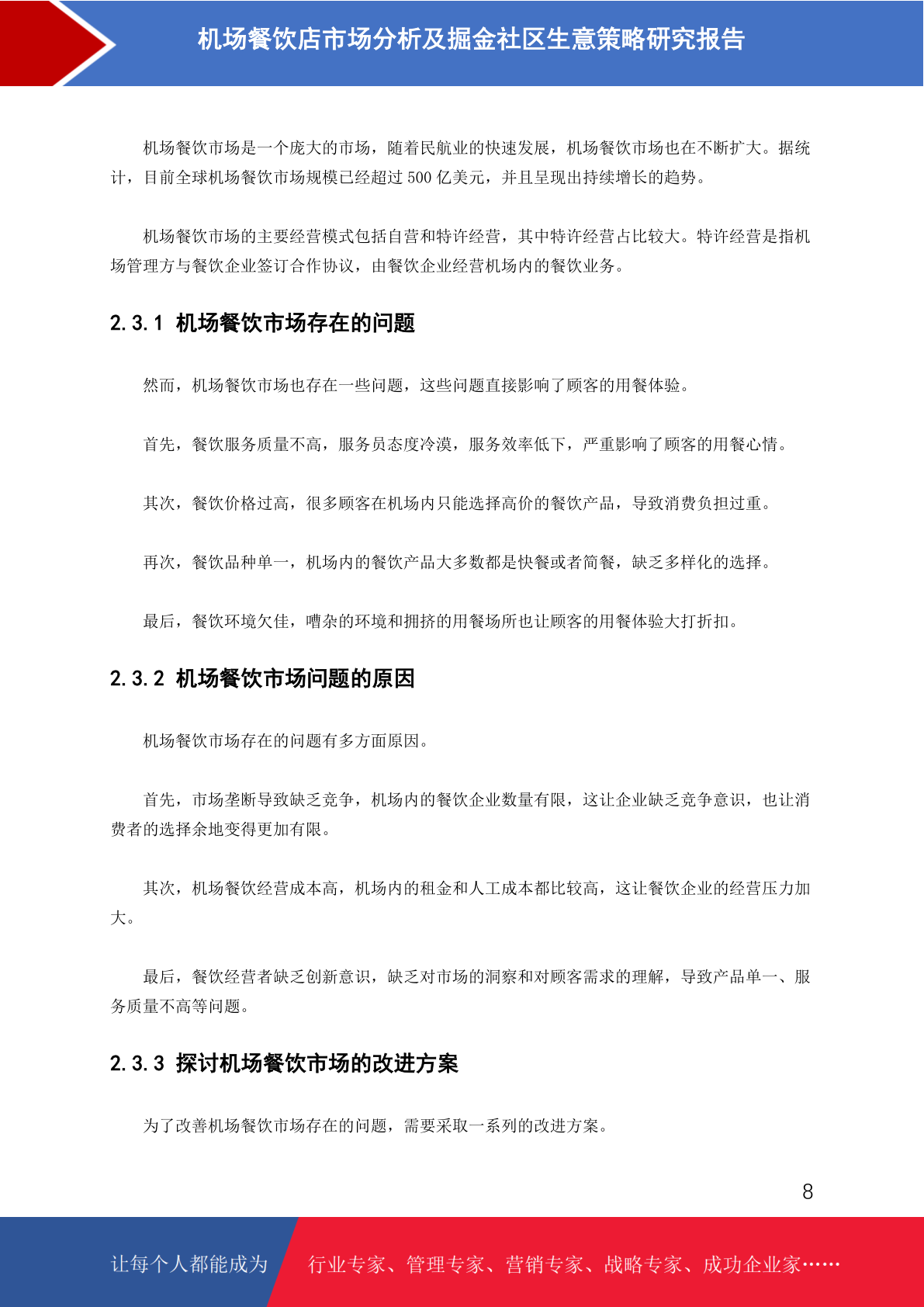 机场餐饮店市场分析及掘金社区生意策略研究报告

机场餐饮市场是一个庞大的市场，随着民航业的快速发展，机场餐饮市场也在不断扩大。据统计，目前全球机场餐饮市场规模已经超过 500 亿美元，并且呈现出持续增长的趋势。

机场餐饮市场的主要经营模式包括自营和特许经营，其中特许经营占比较大。特许经营是指机场管理方与餐饮企业签订合作协议，由餐饮企业经营机场内的餐饮业务。

2.3.1 机场餐饮市场存在的问题

然而，机场餐饮市场也存在一些问题，这些问题直接影响了顾客的用餐体验。

首先，餐饮服务质量不高，服务员态度冷漠，服务效率低下，严重影响了顾客的用餐心情。

其次，餐饮价格过高，很多顾客在机场内只能选择高价的餐饮产品，导致消费负担过重。

再次，餐饮品种单一，机场内的餐饮产品大多数都是快餐或者简餐，缺乏多样化的选择。

最后，餐饮环境欠佳，嘈杂的环境和拥挤的用餐场所也让顾客的用餐体验大打折扣。

2.3.2 机场餐饮市场问题的原因

机场餐饮市场存在的问题有多方面原因。

首先，市场垄断导致缺乏竞争，机场内的餐饮企业数量有限，这让企业缺乏竞争意识，也让消费者的选择余地变得更加有限。

其次，机场餐饮经营成本高，机场内的租金和人工成本都比较高，这让餐饮企业的经营压力加大。

最后，餐饮经营者缺乏创新意识，缺乏对市场的洞察和对顾客需求的理解，导致产品单一、服务质量不高等问题。

2.3.3 探讨机场餐饮市场的改进方案

为了改善机场餐饮市场存在的问题，需要采取一系列的改进方案。

8

让每个人都能成为 行业专家、管理专家、营销专家、战略专家、成功企业家……